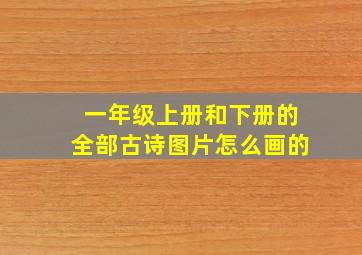 一年级上册和下册的
全部古诗图片怎么画的